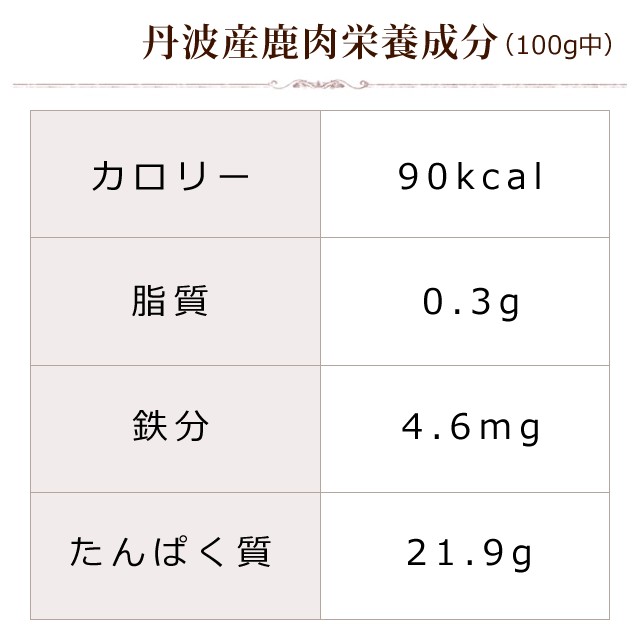 丹波産鹿肉栄養成分（100g中）

| カロリー | 90kcal |
|---|---|
| 脂質 | 0.3g |
| 鉄分 | 4.6mg |
| たんぱく質 | 21.9g |